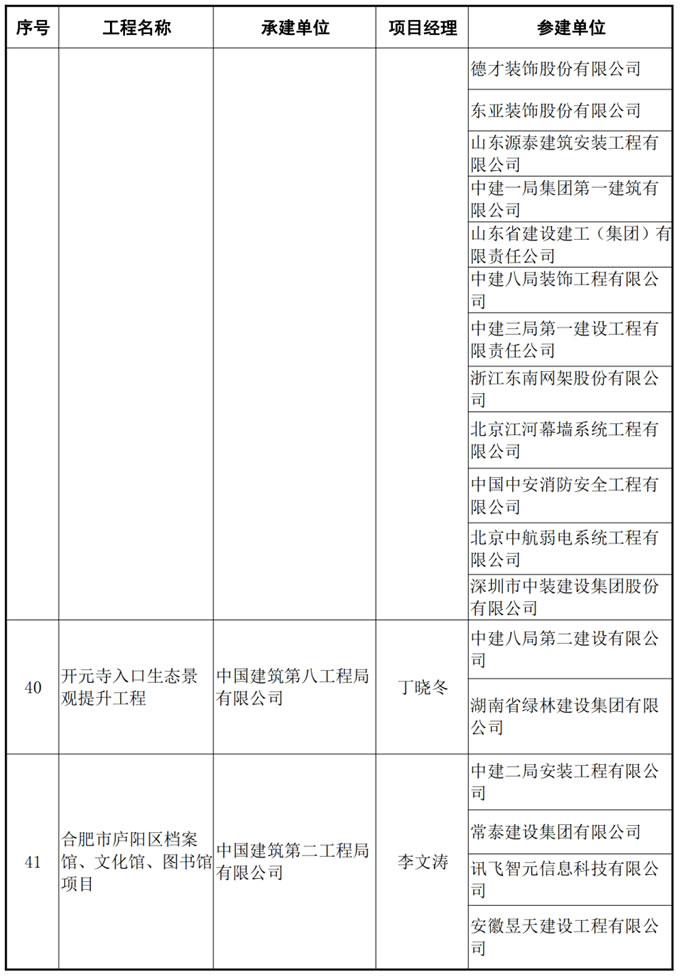 | 序号 | 工程名称 | 承建单位 | 项目经理 | 参建单位 |
|---|---|---|---|---|
| | | | | 德才装饰股份有限公司 |
| | | | | 东亚装饰股份有限公司 |
| | | | | 山东源泰建筑安装工程有限公司 |
| | | | | 中建一局集团第一建筑有限公司 |
| | | | | 山东省建设建工（集团）有限责任公司 |
| | | | | 中建八局装饰工程有限公司 |
| | | | | 中建三局第一建设工程有限责任公司 |
| | | | | 浙江东南网架股份有限公司 |
| | | | | 北京江河幕墙系统工程有限公司 |
| | | | | 中国中安消防安全工程有限公司 |
| | | | | 北京中航弱电系统工程有限公司 |
| | | | | 深圳市中装建设集团股份有限公司 |
| 40 | 开元寺入口生态景观提升工程 | 中国建筑第八工程局有限公司 | 丁晓冬 | 中建八局第二建设有限公司 |
| | | | | 湖南省绿林建设集团有限公司 |
| 41 | 合肥市庐阳区档案馆、文化馆、图书馆项目 | 中国建筑第二工程局有限公司 | 李文涛 | 中建二局安装工程有限公司 |
| | | | | 常泰建设集团有限公司 |
| | | | | 讯飞智元信息科技有限公司 |
| | | | | 安徽昱天建设工程有限公司 |